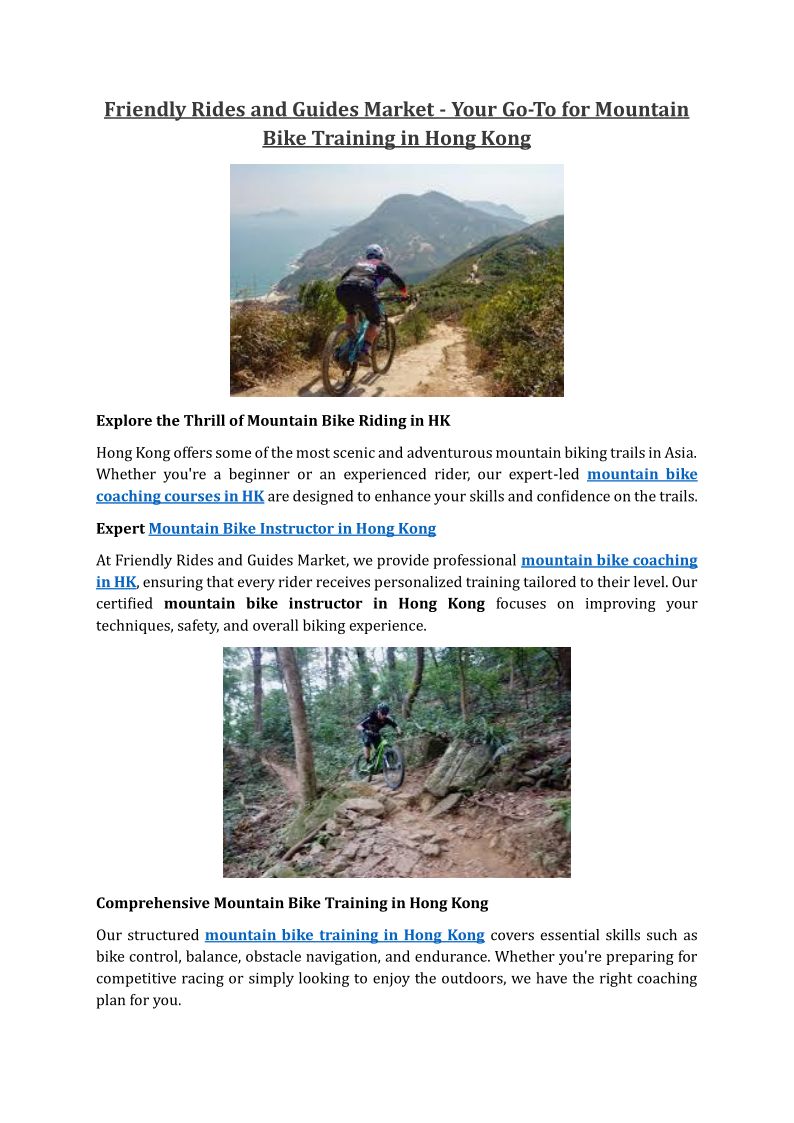 Friendly Rides and Guides Market - Your Go-To for Mountain Bike Training in Hong Kong

Explore the Thrill of Mountain Bike Riding in HK

Hong Kong offers some of the most scenic and adventurous mountain biking trails in Asia. Whether you're a beginner or an experienced rider, our expert-led mountain bike coaching courses in HK are designed to enhance your skills and confidence on the trails.

Expert Mountain Bike Instructor in Hong Kong

At Friendly Rides and Guides Market, we provide professional mountain bike coaching in HK, ensuring that every rider receives personalized training tailored to their level. Our certified mountain bike instructor in Hong Kong focuses on improving your techniques, safety, and overall biking experience.

Comprehensive Mountain Bike Training in Hong Kong

Our structured mountain bike training in Hong Kong covers essential skills such as bike control, balance, obstacle navigation, and endurance. Whether you're preparing for competitive racing or simply looking to enjoy the outdoors, we have the right coaching plan for you.